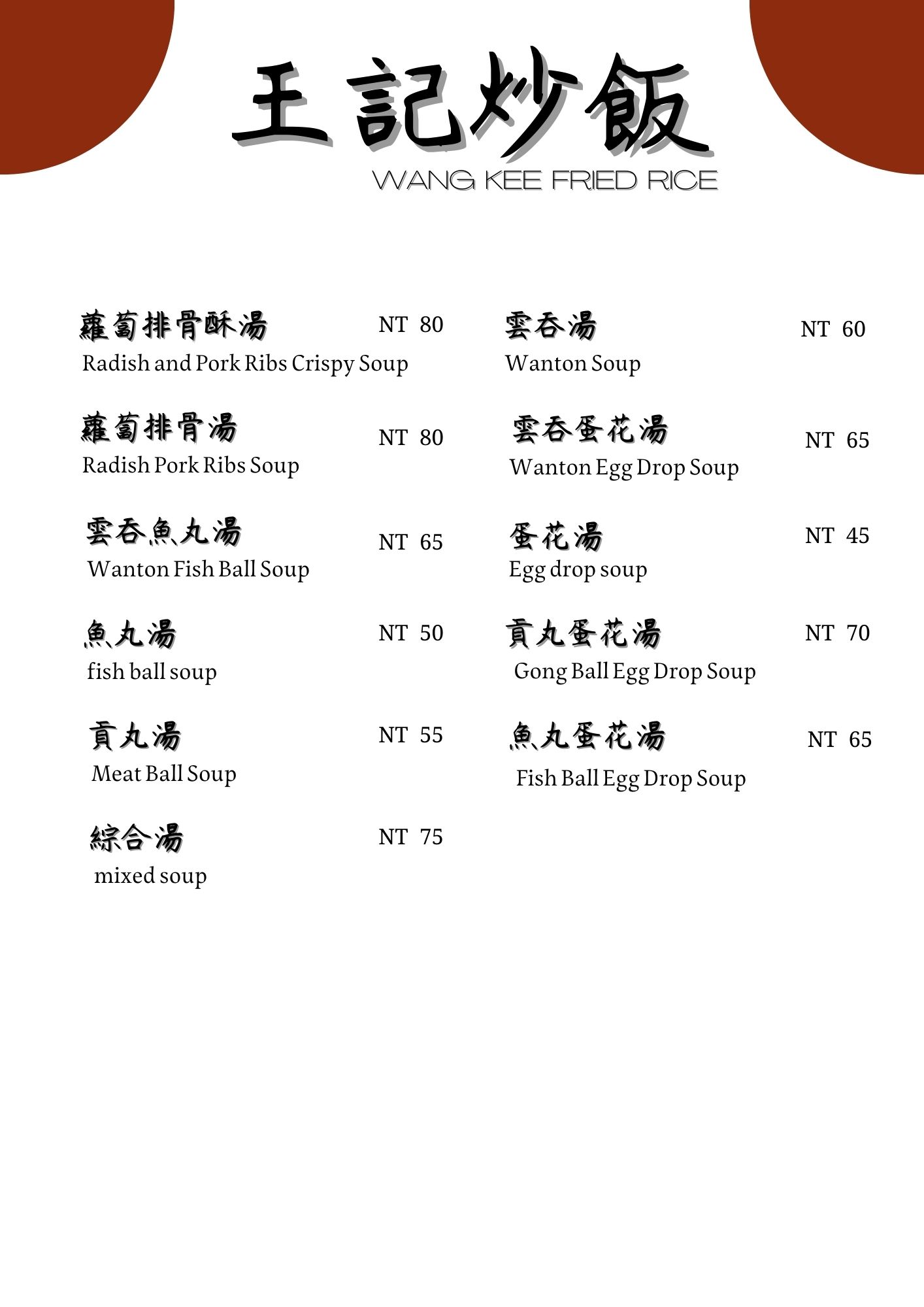 王記炒飯
WANG KEE FRIED RICE

蘿蔔排骨酥湯 NT 80
Radish and Pork Ribs Crispy Soup

蘿蔔排骨湯 NT 80
Radish Pork Ribs Soup

雲吞魚丸湯 NT 65
Wanton Fish Ball Soup

魚丸湯 NT 50
fish ball soup

貢丸湯 NT 55
Meat Ball Soup

綜合湯 NT 75
mixed soup

雲吞湯 NT 60
Wanton Soup

雲吞蛋花湯 NT 65
Wanton Egg Drop Soup

蛋花湯 NT 45
Egg drop soup

貢丸蛋花湯 NT 70
Gong Ball Egg Drop Soup

魚丸蛋花湯 NT 65
Fish Ball Egg Drop Soup